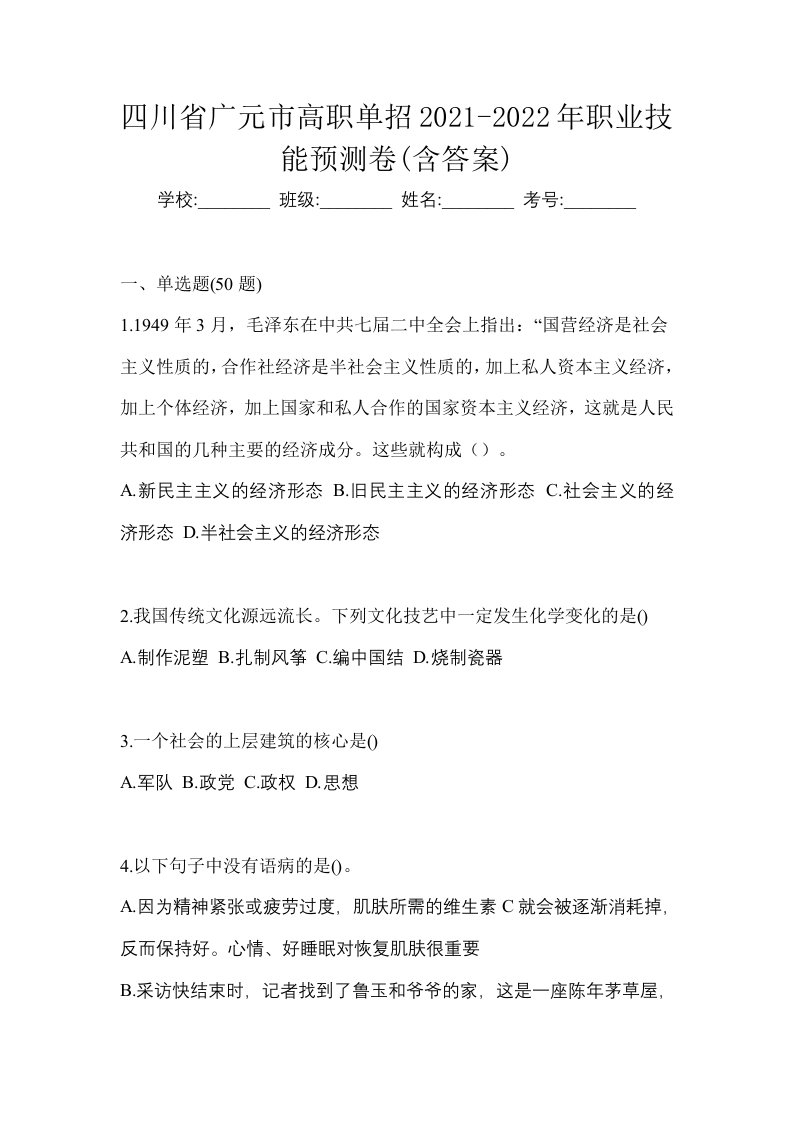 四川省广元市高职单招2021-2022年职业技能预测卷(含答案)

学校:________ 班级:________ 姓名:________ 考号:________

一、单选题(50 题)

1.1949 年 3 月，毛泽东在中共七届二中全会上指出：“国营经济是社会主义性质的，合作社经济是半社会主义性质的，加上私人资本主义经济，加上个体经济，加上国家和私人合作的国家资本主义经济，这就是人民共和国的几种主要的经济成分。这些就构成（）。

A.新民主主义的经济形态 B.旧民主主义的经济形态 C.社会主义的经济形态 D.半社会主义的经济形态

2.我国传统文化源远流长。下列文化技艺中一定发生化学变化的是()

A.制作泥塑 B.扎制风筝 C.编中国结 D.烧制瓷器

3.一个社会的上层建筑的核心是()

A.军队 B.政党 C.政权 D.思想

4.以下句子中没有语病的是()。

A.因为精神紧张或疲劳过度，肌肤所需的维生素 C 就会被逐渐消耗掉，反而保持好。心情、好睡眠对恢复肌肤很重要

B.采访快结束时，记者找到了鲁玉和爷爷的家，这是一座陈年茅草屋，